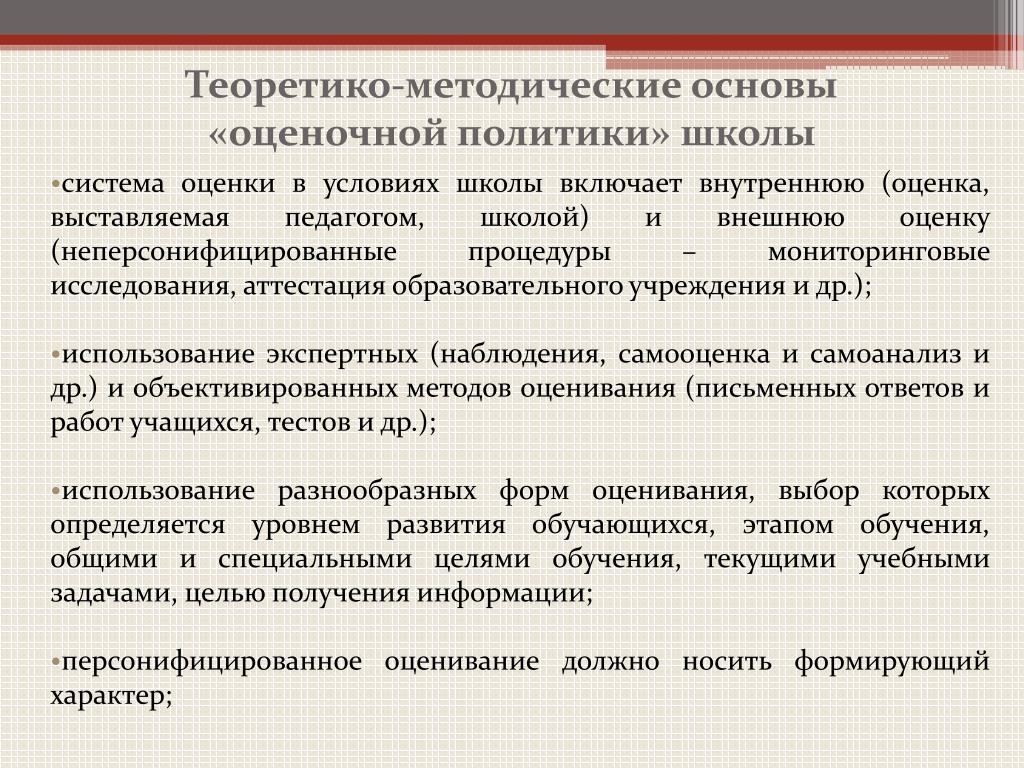 Теоретико-методические основы «оценочной политики» школы

•система оценки в условиях школы включает внутреннюю (оценка, выставляемая педагогом, школой) и внешнюю оценку (неперсонифицированные процедуры – мониторинговые исследования, аттестация образовательного учреждения и др.);

•использование экспертных (наблюдения, самооценка и самоанализ и др.) и объективированных методов оценивания (письменных ответов и работ учащихся, тестов и др.);

•использование разнообразных форм оценивания, выбор которых определяется уровнем развития обучающихся, этапом обучения, общими и специальными целями обучения, текущими учебными задачами, целью получения информации;

•персонифицированное оценивание должно носить формирующий характер;